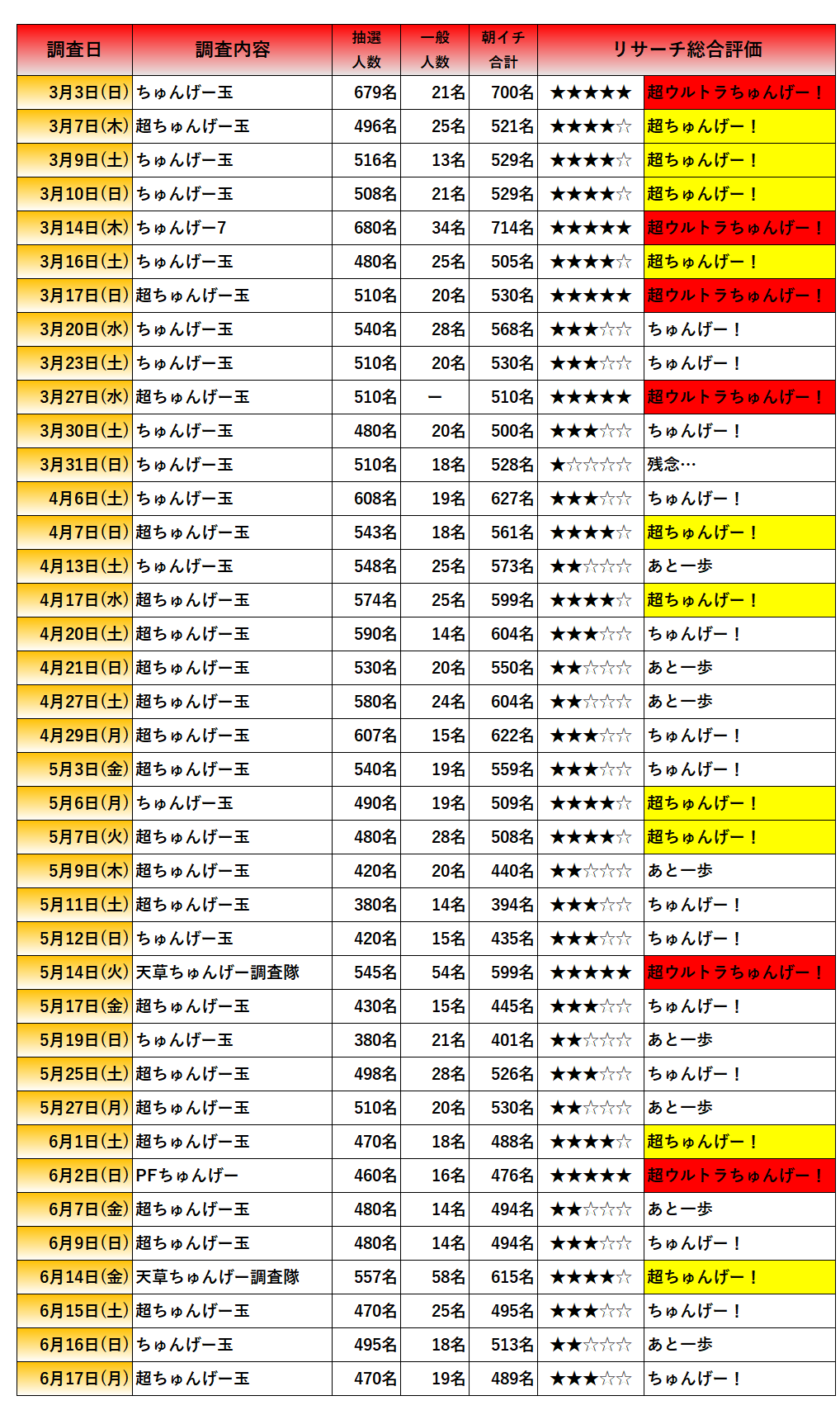 | 調査日 | 調査内容 | 抽選人数 | 一般人数 | 朝イチ合計 | リサーチ総合評価 | |
|---|---|---|---|---|---|---|
| 3月3日(日) | ちゅんげー玉 | 679名 | 21名 | 700名 | ★★★★★ | 超ウルトラちゅんげー！ |
| 3月7日(木) | 超ちゅんげー玉 | 496名 | 25名 | 521名 | ★★★★☆ | 超ちゅんげー！ |
| 3月9日(土) | ちゅんげー玉 | 516名 | 13名 | 529名 | ★★★★☆ | 超ちゅんげー！ |
| 3月10日(日) | ちゅんげー玉 | 508名 | 21名 | 529名 | ★★★★☆ | 超ちゅんげー！ |
| 3月14日(木) | ちゅんげー7 | 680名 | 34名 | 714名 | ★★★★★ | 超ウルトラちゅんげー！ |
| 3月16日(土) | ちゅんげー玉 | 480名 | 25名 | 505名 | ★★★★☆ | 超ちゅんげー！ |
| 3月17日(日) | 超ちゅんげー玉 | 510名 | 20名 | 530名 | ★★★★★ | 超ウルトラちゅんげー！ |
| 3月20日(水) | ちゅんげー玉 | 540名 | 28名 | 568名 | ★★★☆☆ | ちゅんげー！ |
| 3月23日(土) | ちゅんげー玉 | 510名 | 20名 | 530名 | ★★★☆☆ | ちゅんげー！ |
| 3月27日(水) | 超ちゅんげー玉 | 510名 | ー | 510名 | ★★★★★ | 超ウルトラちゅんげー！ |
| 3月30日(土) | ちゅんげー玉 | 480名 | 20名 | 500名 | ★★★☆☆ | ちゅんげー！ |
| 3月31日(日) | ちゅんげー玉 | 510名 | 18名 | 528名 | ★☆☆☆☆ | 残念… |
| 4月6日(土) | ちゅんげー玉 | 608名 | 19名 | 627名 | ★★★☆☆ | ちゅんげー！ |
| 4月7日(日) | 超ちゅんげー玉 | 543名 | 18名 | 561名 | ★★★★☆ | 超ちゅんげー！ |
| 4月13日(土) | ちゅんげー玉 | 548名 | 25名 | 573名 | ★★☆☆☆ | あと一歩 |
| 4月17日(水) | 超ちゅんげー玉 | 574名 | 25名 | 599名 | ★★★★☆ | 超ちゅんげー！ |
| 4月20日(土) | 超ちゅんげー玉 | 590名 | 14名 | 604名 | ★★★☆☆ | ちゅんげー！ |
| 4月21日(日) | 超ちゅんげー玉 | 530名 | 20名 | 550名 | ★★☆☆☆ | あと一歩 |
| 4月27日(土) | 超ちゅんげー玉 | 580名 | 24名 | 604名 | ★★☆☆☆ | あと一歩 |
| 4月29日(月) | 超ちゅんげー玉 | 607名 | 15名 | 622名 | ★★★☆☆ | ちゅんげー！ |
| 5月3日(金) | 超ちゅんげー玉 | 540名 | 19名 | 559名 | ★★★☆☆ | ちゅんげー！ |
| 5月6日(月) | ちゅんげー玉 | 490名 | 19名 | 509名 | ★★★★☆ | 超ちゅんげー！ |
| 5月7日(火) | 超ちゅんげー玉 | 480名 | 28名 | 508名 | ★★★★☆ | 超ちゅんげー！ |
| 5月9日(木) | 超ちゅんげー玉 | 420名 | 20名 | 440名 | ★★☆☆☆ | あと一歩 |
| 5月11日(土) | 超ちゅんげー玉 | 380名 | 14名 | 394名 | ★★★☆☆ | ちゅんげー！ |
| 5月12日(日) | ちゅんげー玉 | 420名 | 15名 | 435名 | ★★★☆☆ | ちゅんげー！ |
| 5月14日(火) | 天草ちゅんげー調査隊 | 545名 | 54名 | 599名 | ★★★★★ | 超ウルトラちゅんげー！ |
| 5月17日(金) | 超ちゅんげー玉 | 430名 | 15名 | 445名 | ★★★☆☆ | ちゅんげー！ |
| 5月19日(日) | ちゅんげー玉 | 380名 | 21名 | 401名 | ★★☆☆☆ | あと一歩 |
| 5月25日(土) | 超ちゅんげー玉 | 498名 | 28名 | 526名 | ★★★☆☆ | ちゅんげー！ |
| 5月27日(月) | 超ちゅんげー玉 | 510名 | 20名 | 530名 | ★★☆☆☆ | あと一歩 |
| 6月1日(土) | 超ちゅんげー玉 | 470名 | 18名 | 488名 | ★★★★☆ | 超ちゅんげー！ |
| 6月2日(日) | PFちゅんげー | 460名 | 16名 | 476名 | ★★★★★ | 超ウルトラちゅんげー！ |
| 6月7日(金) | 超ちゅんげー玉 | 480名 | 14名 | 494名 | ★★☆☆☆ | あと一歩 |
| 6月9日(日) | 超ちゅんげー玉 | 480名 | 14名 | 494名 | ★★★☆☆ | ちゅんげー！ |
| 6月14日(金) | 天草ちゅんげー調査隊 | 557名 | 58名 | 615名 | ★★★★☆ | 超ちゅんげー！ |
| 6月15日(土) | 超ちゅんげー玉 | 470名 | 25名 | 495名 | ★★★☆☆ | ちゅんげー！ |
| 6月16日(日) | ちゅんげー玉 | 495名 | 18名 | 513名 | ★★☆☆☆ | あと一歩 |
| 6月17日(月) | 超ちゅんげー玉 | 470名 | 19名 | 489名 | ★★★☆☆ | ちゅんげー！ |